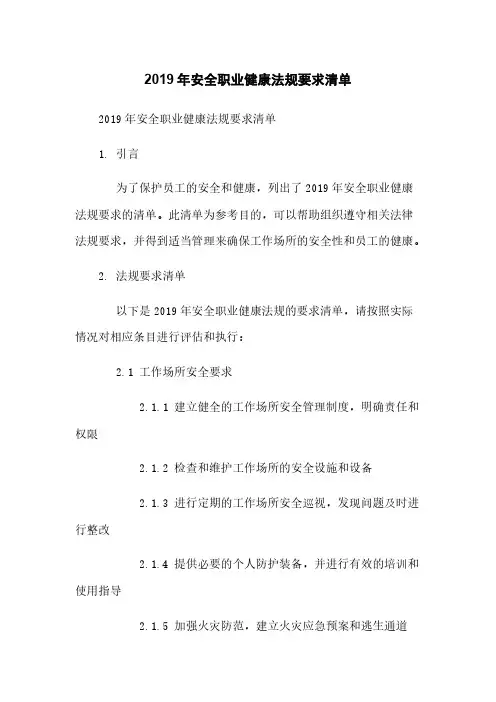 2019年安全职业健康法规要求清单

2019年安全职业健康法规要求清单

1. 引言

为了保护员工的安全和健康，列出了2019年安全职业健康法规要求的清单。此清单为参考目的，可以帮助组织遵守相关法律法规要求，并得到适当管理来确保工作场所的安全性和员工的健康。

2. 法规要求清单

以下是2019年安全职业健康法规的要求清单，请按照实际情况对相应条目进行评估和执行：

2.1 工作场所安全要求

2.1.1 建立健全的工作场所安全管理制度，明确责任和权限

2.1.2 检查和维护工作场所的安全设施和设备

2.1.3 进行定期的工作场所安全巡视，发现问题及时进行整改

2.1.4 提供必要的个人防护装备，并进行有效的培训和使用指导

2.1.5 加强火灾防范，建立火灾应急预案和逃生通道